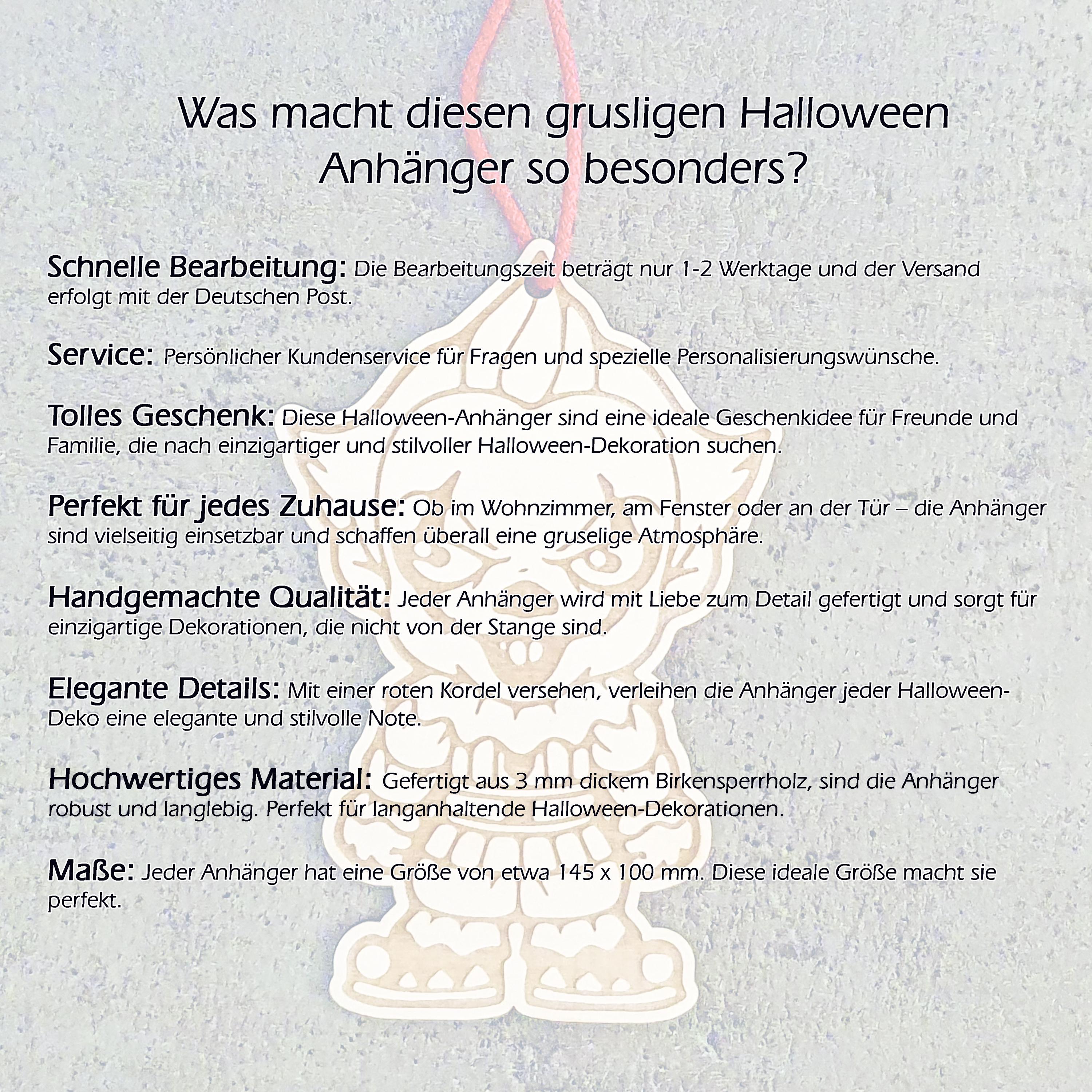 Was macht diesen grusligen Halloween Anhänger so besonders?

Schnelle Bearbeitung: Die Bearbeitungszeit beträgt nur 1-2 Werktage und der Versand erfolgt mit der Deutschen Post.

Service: Persönlicher Kundenservice für Fragen und spezielle Personalisierungswünsche.

Tolles Geschenk: Diese Halloween-Anhänger sind eine ideale Geschenkidee für Freunde und Familie, die nach einzigartiger und stilvoller Halloween-Dekoration suchen.

Perfekt für jedes Zuhause: Ob im Wohnzimmer, am Fenster oder an der Tür – die Anhänger sind vielseitig einsetzbar und schaffen überall eine gruselige Atmosphäre.

Handgemachte Qualität: Jeder Anhänger wird mit Liebe zum Detail gefertigt und sorgt für einzigartige Dekorationen, die nicht von der Stange sind.

Elegante Details: Mit einer roten Kordel versehen, verleihen die Anhänger jeder Halloween-Deko eine elegante und stilvolle Note.

Hochwertiges Material: Gefertigt aus 3 mm dickem Birkensperrholz, sind die Anhänger robust und langlebig. Perfekt für langanhaltende Halloween-Dekorationen.

Maße: Jeder Anhänger hat eine Größe von etwa 145 x 100 mm. Diese ideale Größe macht sie perfekt.